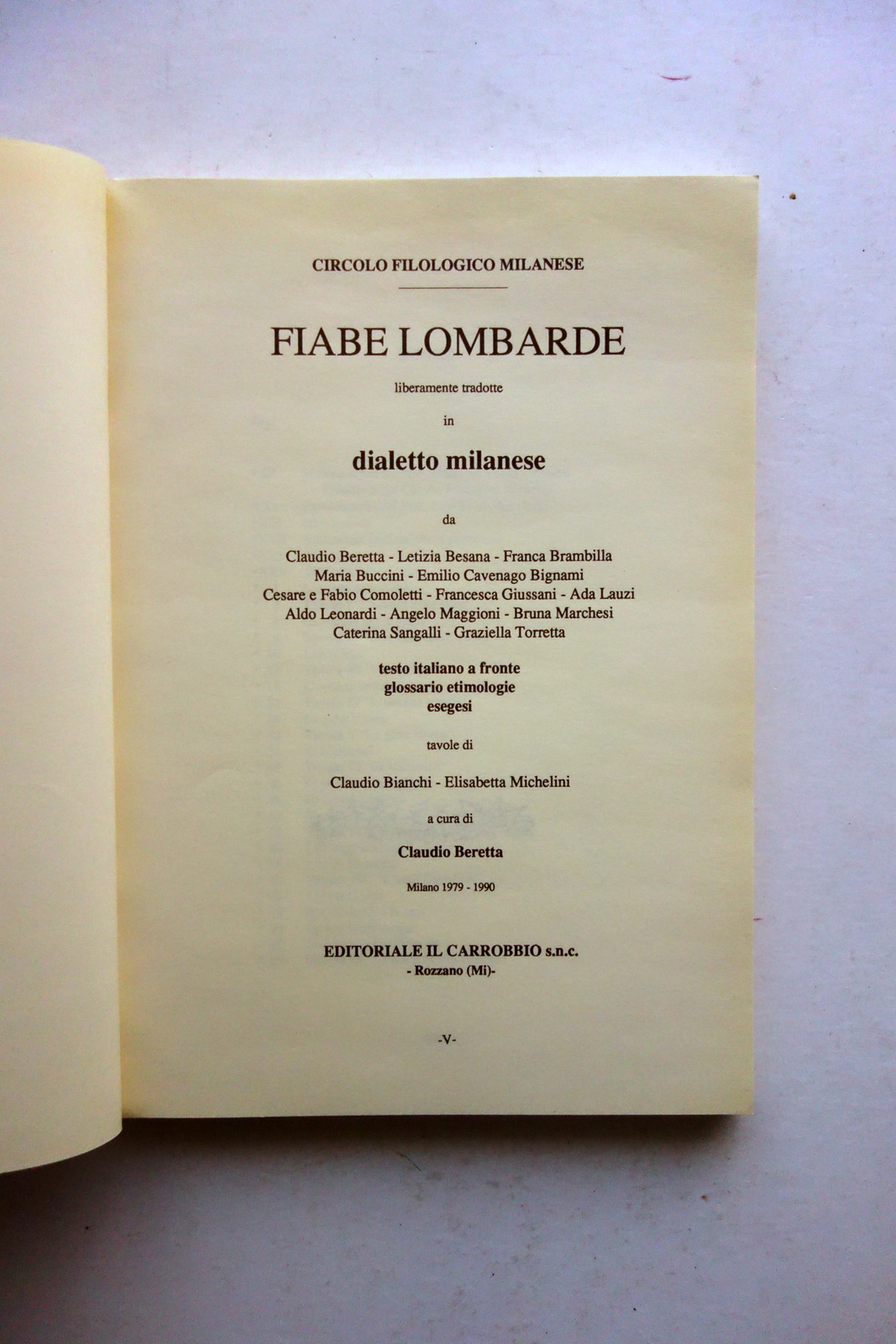 CIRCOLO FILOLOGICO MILANESE

FIABE LOMBARDE

liberamente tradotte

in

dialetto milanese

da

Claudio Beretta - Letizia Besana - Franca Brambilla
Maria Buccini - Emilio Cavenago Bignami
Cesare e Fabio Comoletti - Francesca Giussani - Ada Lauzi
Aldo Leonardi - Angelo Maggioni - Bruna Marchesi
Caterina Sangalli - Graziella Torretta

testo italiano a fronte
glossario etimologie
esegesi

tavole di

Claudio Bianchi - Elisabetta Michelini

a cura di

Claudio Beretta

Milano 1979 - 1990

EDITORIALE IL CARROBBIO s.n.c.
- Rozzano (Mi)-

-V-